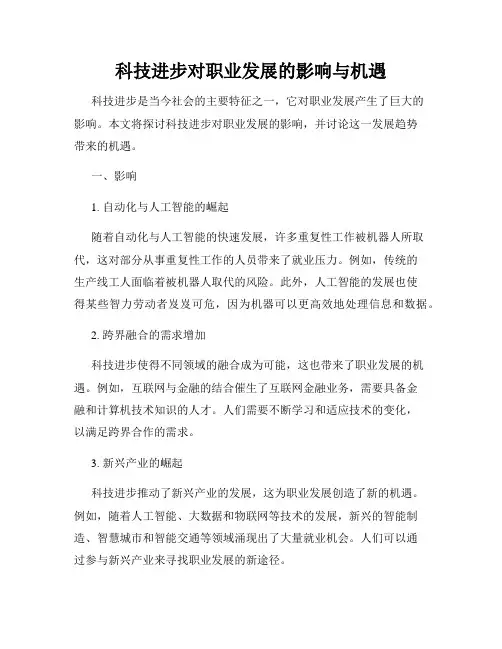 科技进步对职业发展的影响与机遇

科技进步是当今社会的主要特征之一，它对职业发展产生了巨大的影响。本文将探讨科技进步对职业发展的影响，并讨论这一发展趋势带来的机遇。

一、影响

1. 自动化与人工智能的崛起

随着自动化与人工智能的快速发展，许多重复性工作被机器人所取代，这对部分从事重复性工作的人员带来了就业压力。例如，传统的生产线工人面临着被机器人取代的风险。此外，人工智能的发展也使得某些智力劳动者岌岌可危，因为机器可以更高效地处理信息和数据。

2. 跨界融合的需求增加

科技进步使得不同领域的融合成为可能，这也带来了职业发展的机遇。例如，互联网与金融的结合催生了互联网金融业务，需要具备金融和计算机技术知识的人才。人们需要不断学习和适应技术的变化，以满足跨界合作的需求。

3. 新兴产业的崛起

科技进步推动了新兴产业的发展，这为职业发展创造了新的机遇。例如，随着人工智能、大数据和物联网等技术的发展，新兴的智能制造、智慧城市和智能交通等领域涌现出了大量就业机会。人们可以通过参与新兴产业来寻找职业发展的新途径。